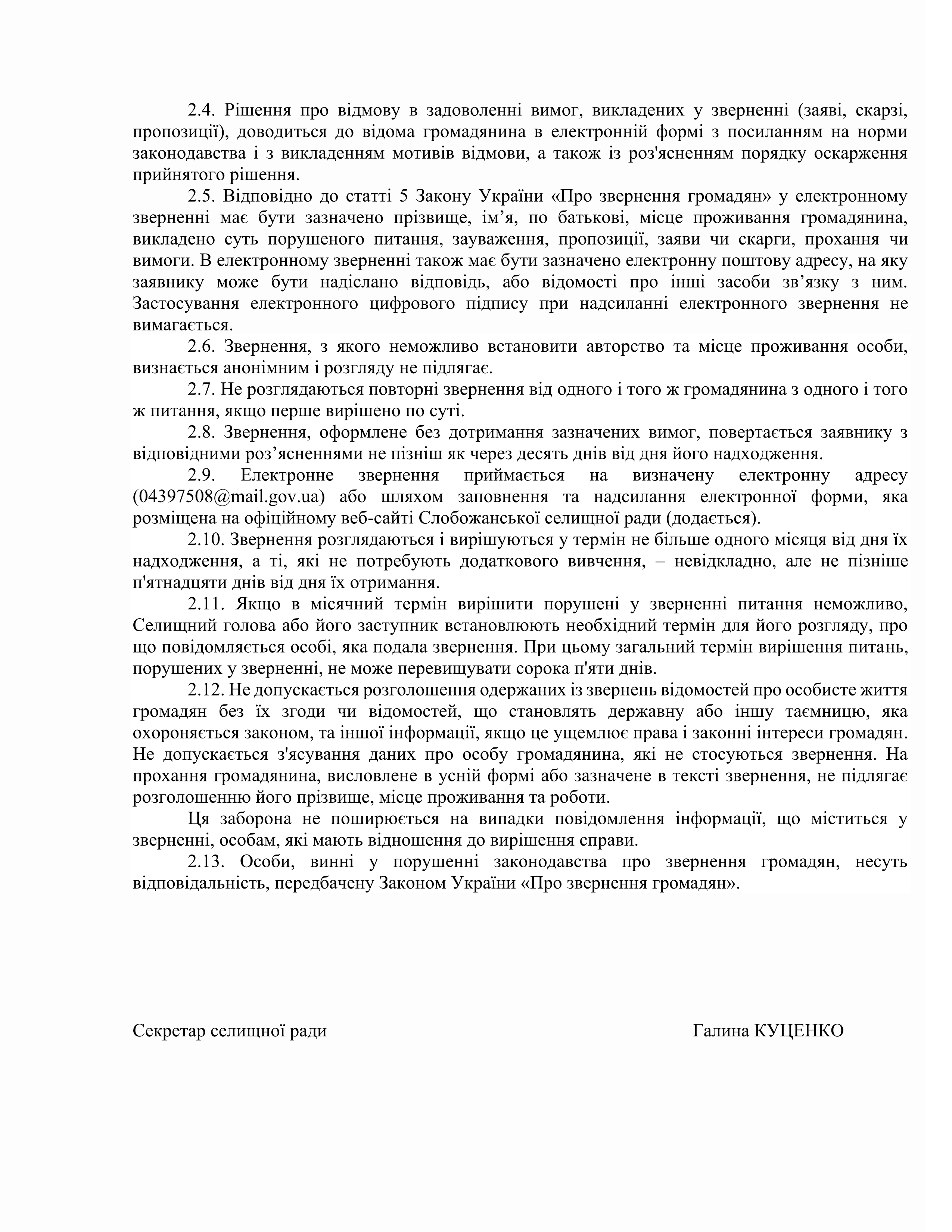 2.4. Рішення про відмову в задоволенні вимог, викладених у зверненні (заяві, скарзі, пропозиції), доводиться до відома громадянина в електронній формі з посиланням на норми законодавства і з викладенням мотивів відмови, а також із роз'ясненням порядку оскарження прийнятого рішення.

2.5. Відповідно до статті 5 Закону України «Про звернення громадян» у електронному зверненні має бути зазначено прізвище, ім’я, по батькові, місце проживання громадянина, викладено суть порушеного питання, зауваження, пропозиції, заяви чи скарги, прохання чи вимоги. В електронному зверненні також має бути зазначено електронну поштову адресу, на яку заявнику може бути надіслано відповідь, або відомості про інші засоби зв’язку з ним. Застосування електронного цифрового підпису при надсиланні електронного звернення не вимагається.

2.6. Звернення, з якого неможливо встановити авторство та місце проживання особи, визнається анонімним і розгляду не підлягає.

2.7. Не розглядаються повторні звернення від одного і того ж громадянина з одного і того ж питання, якщо перше вирішено по суті.

2.8. Звернення, оформлене без дотримання зазначених вимог, повертається заявнику з відповідними роз’ясненнями не пізніш як через десять днів від дня його надходження.

2.9. Електронне звернення приймається на визначену електронну адресу (04397508@mail.gov.ua) або шляхом заповнення та надсилання електронної форми, яка розміщена на офіційному веб-сайті Слобожанської селищної ради (додається).

2.10. Звернення розглядаються і вирішуються у термін не більше одного місяця від дня їх надходження, а ті, які не потребують додаткового вивчення, – невідкладно, але не пізніше п'ятнадцяти днів від дня їх отримання.

2.11. Якщо в місячний термін вирішити порушені у зверненні питання неможливо, Селищний голова або його заступник встановлюють необхідний термін для його розгляду, про що повідомляється особі, яка подала звернення. При цьому загальний термін вирішення питань, порушених у зверненні, не може перевищувати сорока п'яти днів.

2.12. Не допускається розголошення одержаних із звернень відомостей про особисте життя громадян без їх згоди чи відомостей, що становлять державну або іншу таємницю, яка охороняється законом, та іншої інформації, якщо це ущемлює права і законні інтереси громадян. Не допускається з'ясування даних про особу громадянина, які не стосуються звернення. На прохання громадянина, висловлене в усній формі або зазначене в тексті звернення, не підлягає розголошенню його прізвище, місце проживання та роботи.

Ця заборона не поширюється на випадки повідомлення інформації, що міститься у зверненні, особам, які мають відношення до вирішення справи.

2.13. Особи, винні у порушенні законодавства про звернення громадян, несуть відповідальність, передбачену Законом України «Про звернення громадян».

Секретар селищної ради

Галина КУЦЕНКО